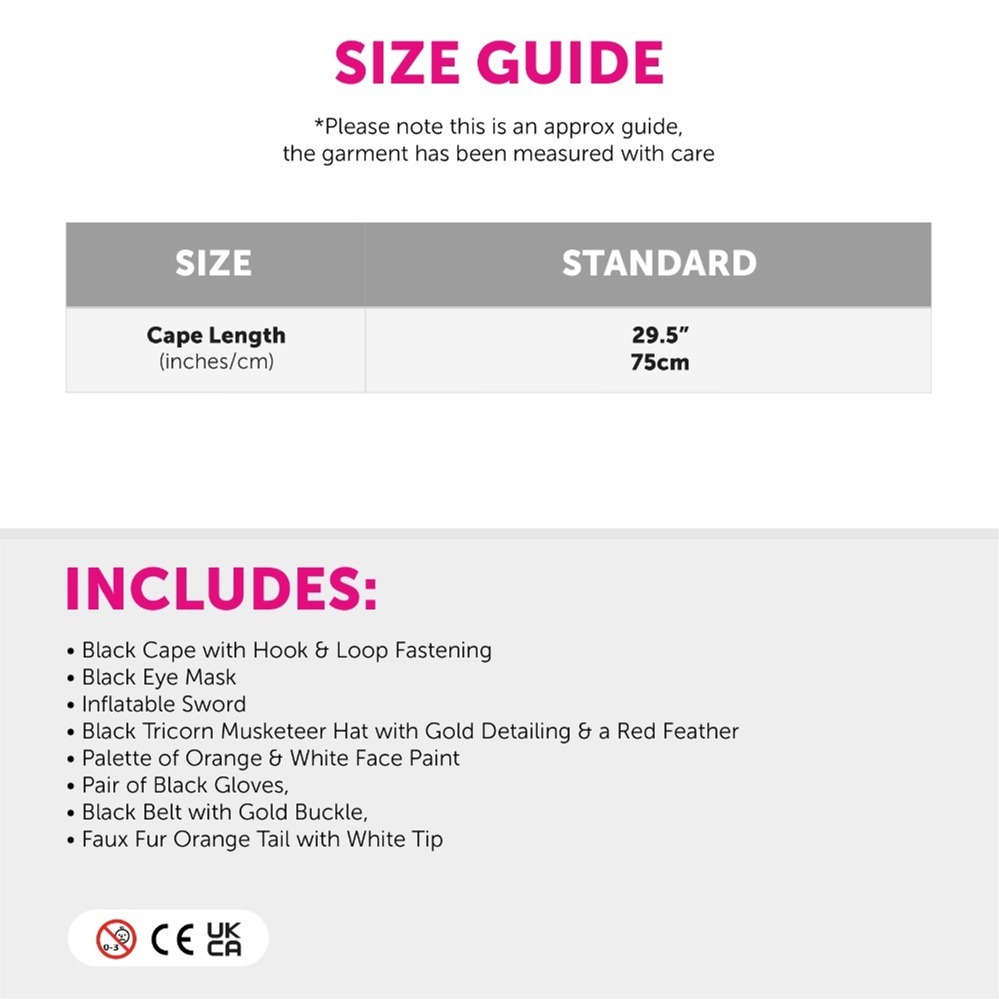 SIZE GUIDE

*Please note this is an approx guide, the garment has been measured with care

| SIZE | STANDARD |
|---|---|
| Cape Length (inches/cm) | 29.5" 75cm |

INCLUDES:

• Black Cape with Hook & Loop Fastening
• Black Eye Mask
• Inflatable Sword
• Black Tricorn Musketeer Hat with Gold Detailing & a Red Feather
• Palette of Orange & White Face Paint
• Pair of Black Gloves,
• Black Belt with Gold Buckle,
• Faux Fur Orange Tail with White Tip

0-3 CE UK CA